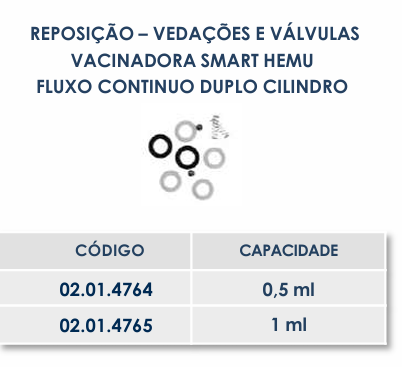 REPOSIÇÃO – VEDAÇÕES E VÁLVULAS
VACINADORA SMART HEMU
FLUXO CONTINUO DUPLO CILINDRO

| CÓDIGO | CAPACIDADE |
|---|---|
| 02.01.4764 | 0,5 ml |
| 02.01.4765 | 1 ml |